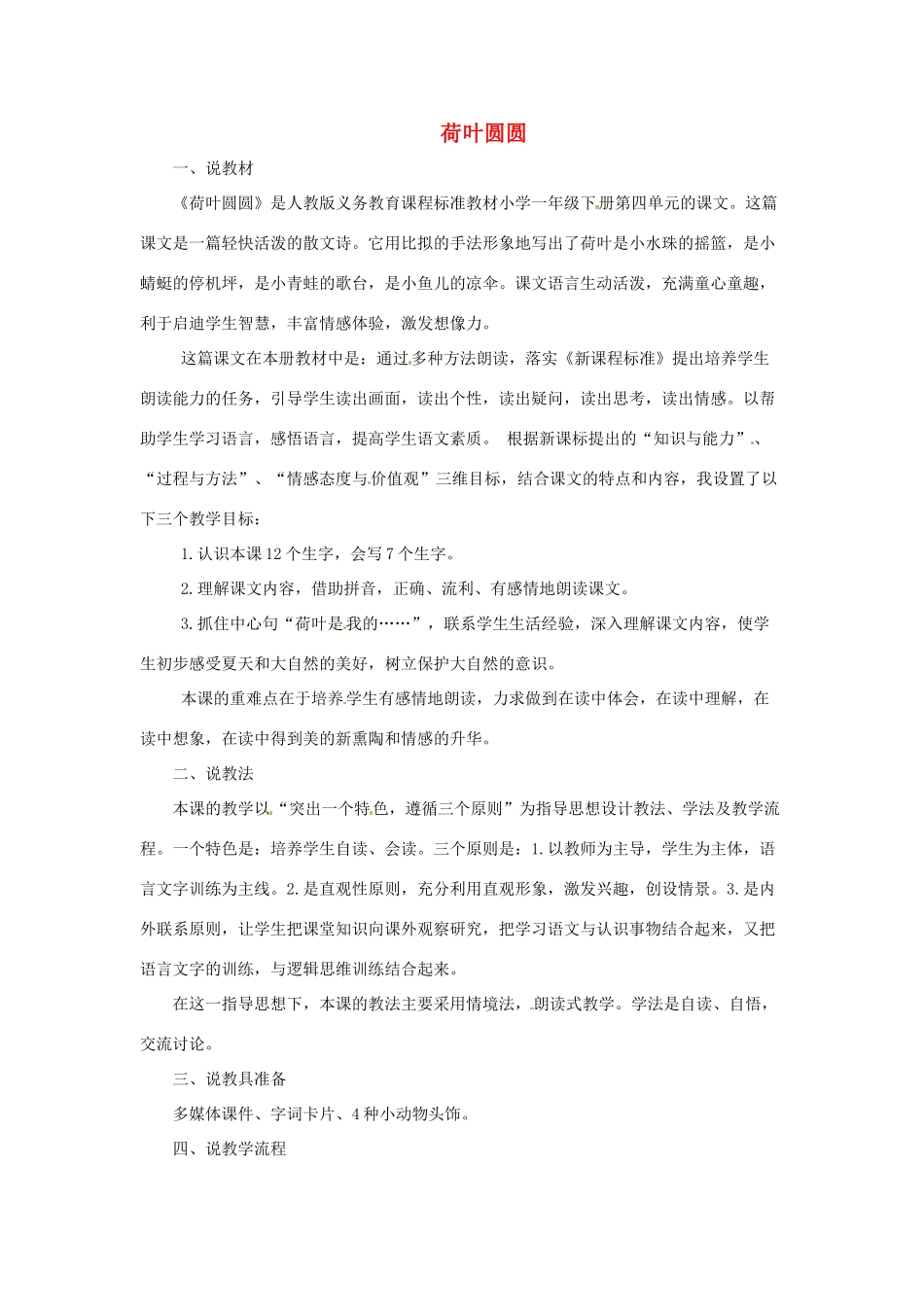 荷叶圆圆

一、说教材

《荷叶圆圆》是人教版义务教育课程标准教材小学一年级下册第四单元的课文。这篇课文是一篇轻快活泼的散文诗。它用比拟的手法形象地写出了荷叶是小水珠的摇篮，是小蜻蜓的停机坪，是小青蛙的歌台，是小鱼儿的凉伞。课文语言生动活泼，充满童心童趣，利于启迪学生智慧，丰富情感体验，激发想像力。

这篇课文在本册教材中是：通过多种方法朗读，落实《新课程标准》提出培养学生朗读能力的任务，引导学生读出画面，读出个性，读出疑问，读出思考，读出情感。以帮助学生学习语言，感悟语言，提高学生语文素质。 根据新课标提出的“知识与能力”、“过程与方法”、“情感态度与价值观”三维目标，结合课文的特点和内容，我设置了以下三个教学目标：

1.认识本课12个生字，会写7个生字。

2.理解课文内容，借助拼音，正确、流利、有感情地朗读课文。

3.抓住中心句“荷叶是我的……”，联系学生生活经验，深入理解课文内容，使学生初步感受夏天和大自然的美好，树立保护大自然的意识。

本课的重难点在于培养学生有感情地朗读，力求做到在读中体会，在读中理解，在读中想象，在读中得到美的新熏陶和情感的升华。

二、说教法

本课的教学以“突出一个特色，遵循三个原则”为指导思想设计教法、学法及教学流程。一个特色是：培养学生自读、会读。三个原则是：1.以教师为主导，学生为主体，语言文字训练为主线。2.是直观性原则，充分利用直观形象，激发兴趣，创设情景。3.是内外联系原则，让学生把课堂知识向课外观察研究，把学习语文与认识事物结合起来，又把语言文字的训练，与逻辑思维训练结合起来。

在这一指导思想下，本课的教法主要采用情境法，朗读式教学。学法是自读、自悟，交流讨论。

三、说教具准备

多媒体课件、字词卡片、4种小动物头饰。

四、说教学流程